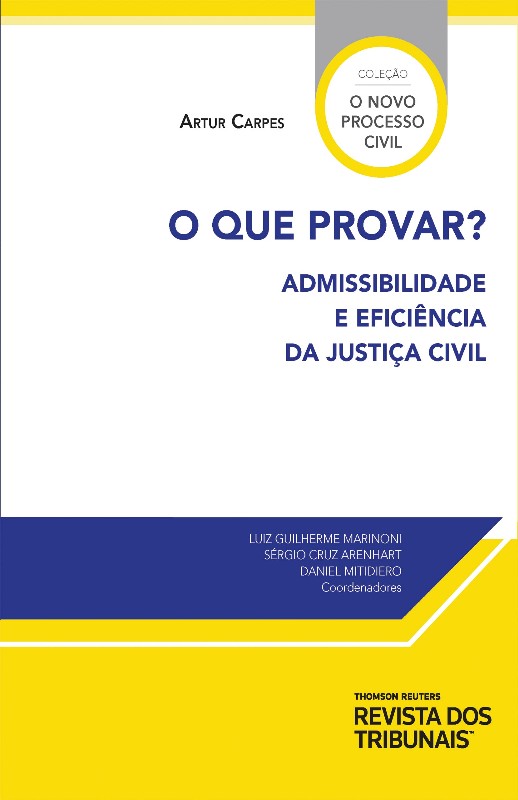 COLEÇÃO
O NOVO
PROCESSO
CIVIL

ARTUR CARPES

O QUE PROVAR?

ADMISSIBILIDADE
E EFICIÊNCIA
DA JUSTIÇA CIVIL

LUIZ GUILHERME MARINONI
SÉRGIO CRUZ ARENHART
DANIEL MITIDIERO
Coordenadores

THOMSON REUTERS
REVISTA DOS
TRIBUNAIS™